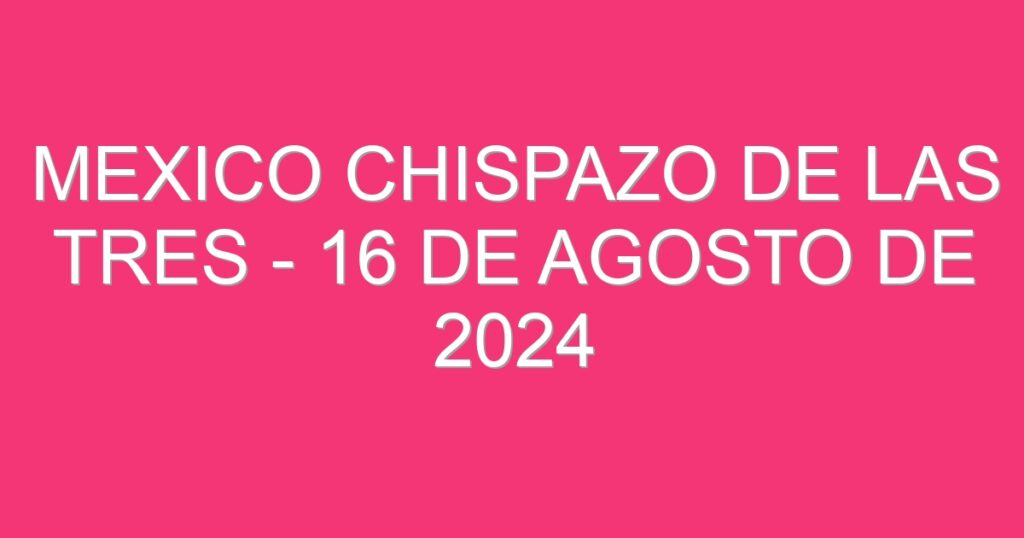 MEXICO CHISPAZO DE LAS TRES - 16 DE AGOSTO DE 2024